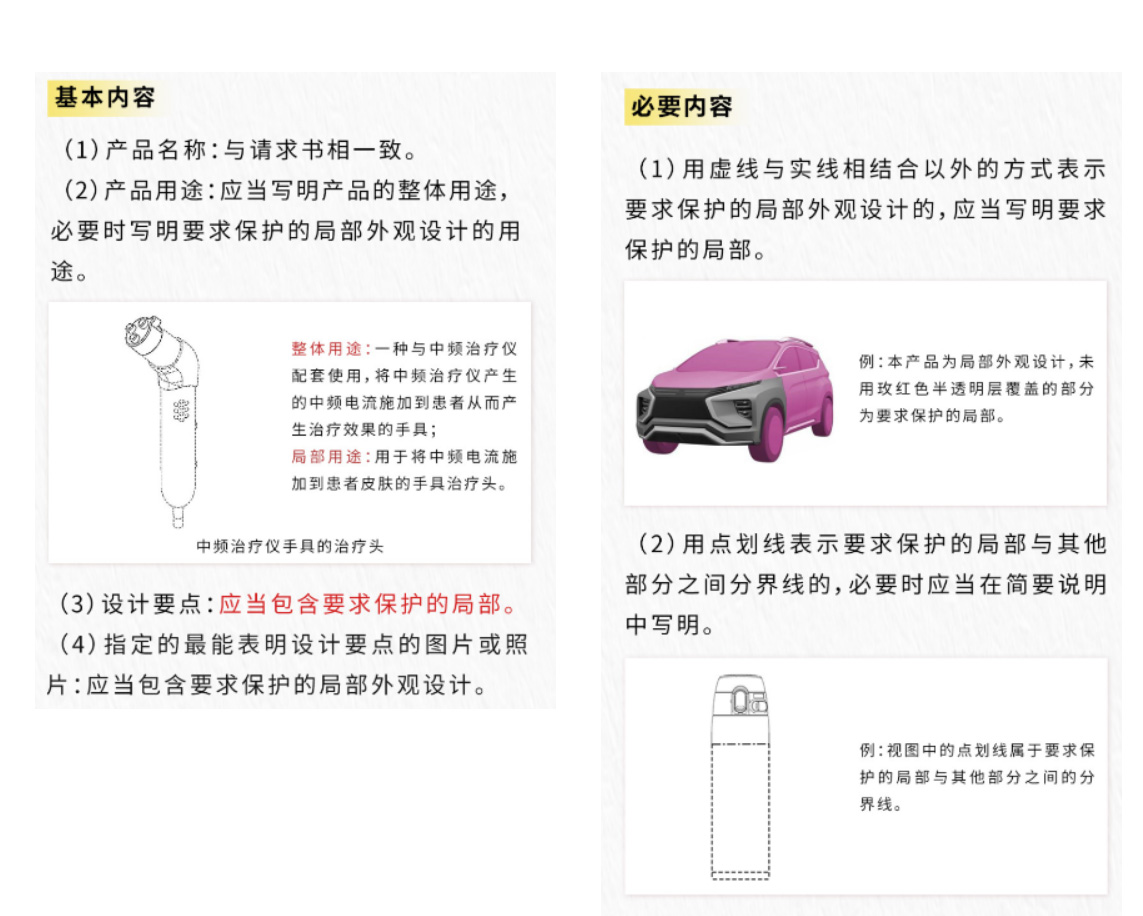 基本内容

(1)产品名称:与请求书相一致。

(2)产品用途:应当写明产品的整体用途,必要时写明要求保护的局部外观设计的用途。

整体用途:一种与中频治疗仪配套使用,将中频治疗仪产生的中频电流施加到患者从而产生治疗效果的手具;

局部用途:用于将中频电流施加到患者皮肤的手具治疗头。

中频治疗仪手具的治疗头

(3)设计要点:应当包含要求保护的局部。

(4)指定的最能表明设计要点的图片或照片:应当包含要求保护的局部外观设计。

必要内容

(1)用虚线与实线相结合以外的方式表示要求保护的局部外观设计的,应当写明要求保护的局部。

例:本产品为局部外观设计,未用玫红色半透明层覆盖的部分为要求保护的局部。

(2)用点划线表示要求保护的局部与其他部分之间分界线的,必要时应当在简要说明中写明。

例:视图中的点划线属于要求保护的局部与其他部分之间的分界线。